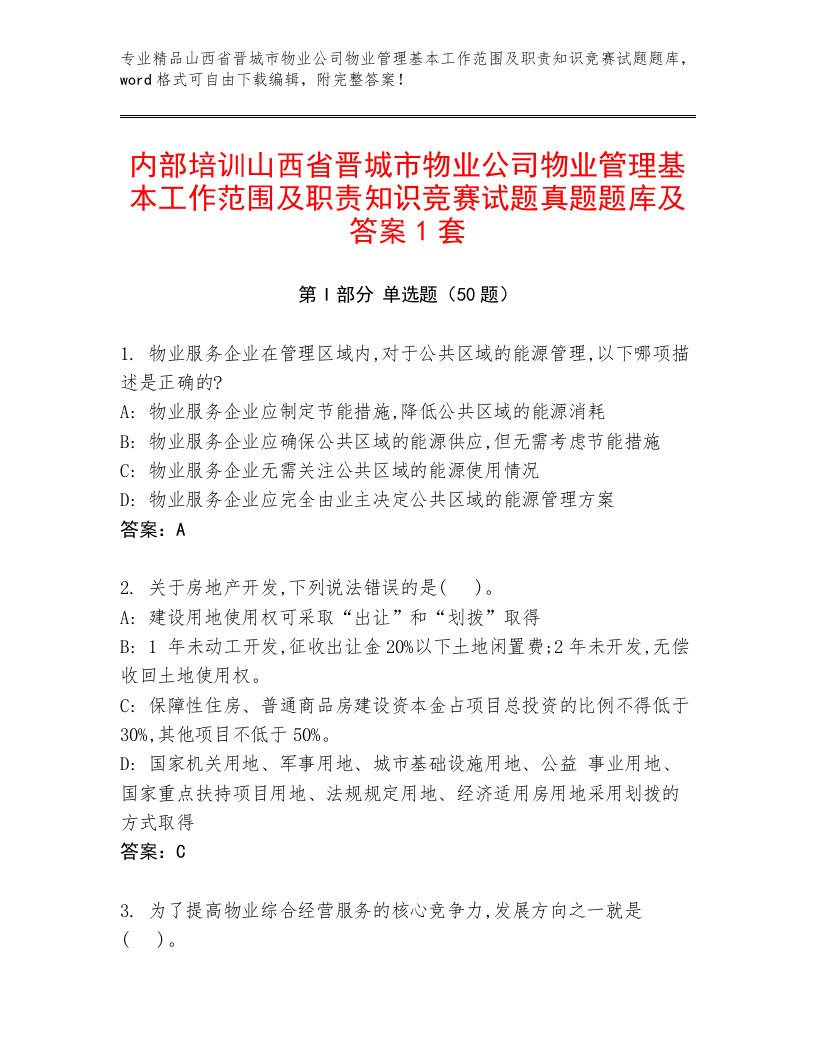 专业精品山西省晋城市物业公司物业管理基本工作范围及职责知识竞赛试题题库，word格式可自由下载编辑，附完整答案！

内部培训山西省晋城市物业公司物业管理基本工作范围及职责知识竞赛试题真题题库及答案1套

第I部分 单选题（50题）

1. 物业服务企业在管理区域内,对于公共区域的能源管理,以下哪项描述是正确的?
A: 物业服务企业应制定节能措施,降低公共区域的能源消耗
B: 物业服务企业应确保公共区域的能源供应,但无需考虑节能措施
C: 物业服务企业无需关注公共区域的能源使用情况
D: 物业服务企业应完全由业主决定公共区域的能源管理方案
答案：A

2. 关于房地产开发,下列说法错误的是(　)。
A: 建设用地使用权可采取“出让”和“划拨”取得
B: 1 年未动工开发,征收出让金20%以下土地闲置费;2年未开发,无偿收回土地使用权。
C: 保障性住房、普通商品房建设资本金占项目总投资的比例不得低于30%,其他项目不低于50%。
D: 国家机关用地、军事用地、城市基础设施用地、公益 事业用地、国家重点扶持项目用地、法规规定用地、经济适用房用地采用划拨的方式取得
答案：C

3. 为了提高物业综合经营服务的核心竞争力,发展方向之一就是(　)。